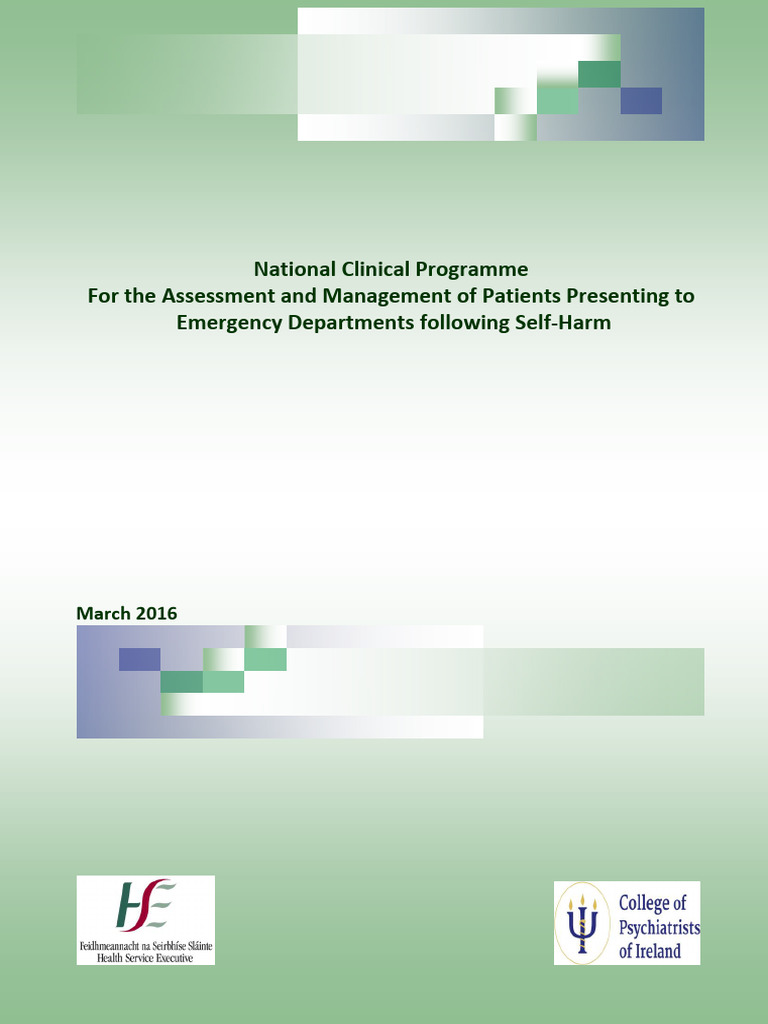 National Clinical Programme
For the Assessment and Management of Patients Presenting to Emergency Departments following Self-Harm

March 2016

HSE
Feidhmeannacht na Seirbhíse Sláinte
Health Service Executive

College of Psychiatrists of Ireland